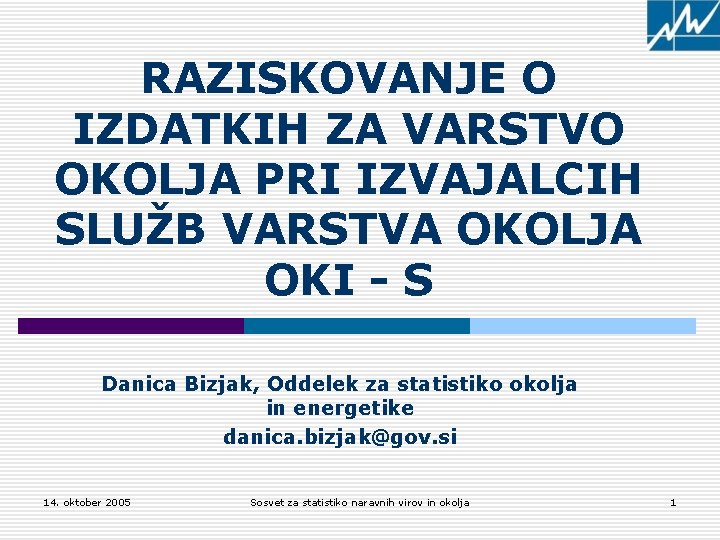 RAZISKOVANJE O IZDATKIH ZA VARSTVO OKOLJA PRI IZVAJALCIH SLUŽB VARSTVA OKOLJA OKI - S

Danica Bizjak, Oddelek za statistiko okolja in energetike
danica.bizjak@gov.si

14. oktober 2005

Sosvet za statistiko naravnih virov in okolja

1